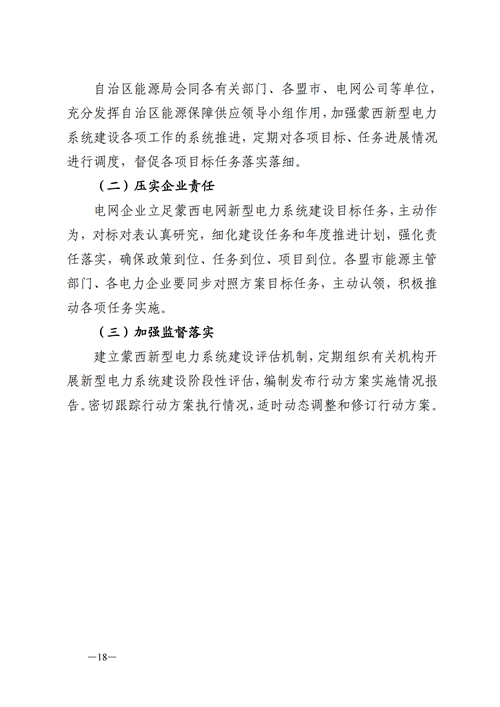 自治区能源局会同各有关部门、各盟市、电网公司等单位，充分发挥自治区能源保障供应领导小组作用，加强蒙西新型电力系统建设各项工作的系统推进，定期对各项目标、任务进展情况进行调度，督促各项目标任务落实落细。

（二）压实企业责任

电网企业立足蒙西电网新型电力系统建设目标任务，主动作为，对标对表认真研究，细化建设任务和年度推进计划，强化责任落实，确保政策到位、任务到位、项目到位。各盟市能源主管部门、各电力企业要同步对照方案目标任务，主动认领，积极推动各项任务实施。

（三）加强监督落实

建立蒙西新型电力系统建设评估机制，定期组织有关机构开展新型电力系统建设阶段性评估，编制发布行动方案实施情况报告。密切跟踪行动方案执行情况，适时动态调整和修订行动方案。

—18—